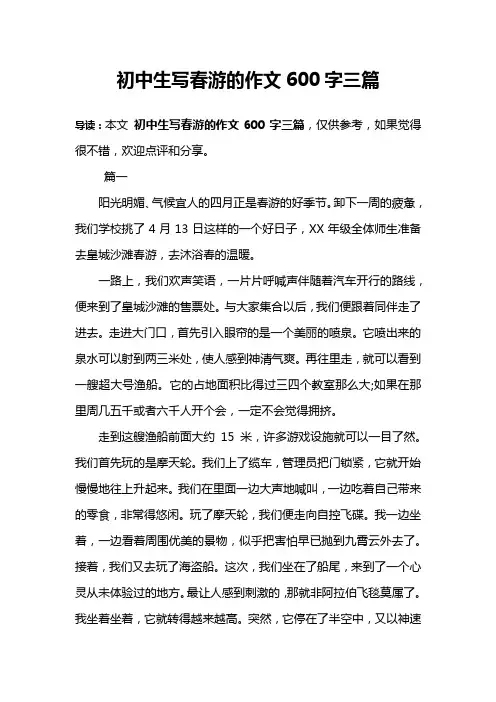 初中生写春游的作文 600 字三篇

导读：本文 初中生写春游的作文 600 字三篇，仅供参考，如果觉得很不错，欢迎点评和分享。

篇一

阳光明媚、气候宜人的四月正是春游的好季节。卸下一周的疲惫，我们学校挑了 4 月 13 日这样的一个好日子，XX 年级全体师生准备去皇城沙滩春游，去沐浴春的温暖。

一路上，我们欢声笑语，一片片呼喊声伴随着汽车开行的路线，便来到了皇城沙滩的售票处。与大家集合以后，我们便跟着同伴走了进去。走进大门口，首先引入眼帘的是一个美丽的喷泉。它喷出来的泉水可以射到两三米处，使人感到神清气爽。再往里走，就可以看到一艘超大号渔船。它的占地面积比得过三四个教室那么大;如果在那里周几五千或者六千人开个会，一定不会觉得拥挤。

走到这艘渔船前面大约 15 米，许多游戏设施就可以一目了然。我们首先玩的是摩天轮。我们上了缆车，管理员把门锁紧，它就开始慢慢地往上升起来。我们在里面一边大声地喊叫，一边吃着自己带来的零食，非常得悠闲。玩了摩天轮，我们便走向自控飞碟。我一边坐着，一边看着周围优美的景物，似乎把害怕早已抛到九霄云外去了。接着，我们又去玩了海盗船。这次，我们坐在了船尾，来到了一个心灵从未体验过的地方。最让人感到刺激的，那就非阿拉伯飞毯莫属了。我坐着坐着，它就转得越来越高。突然，它停在了半空中，又以神速